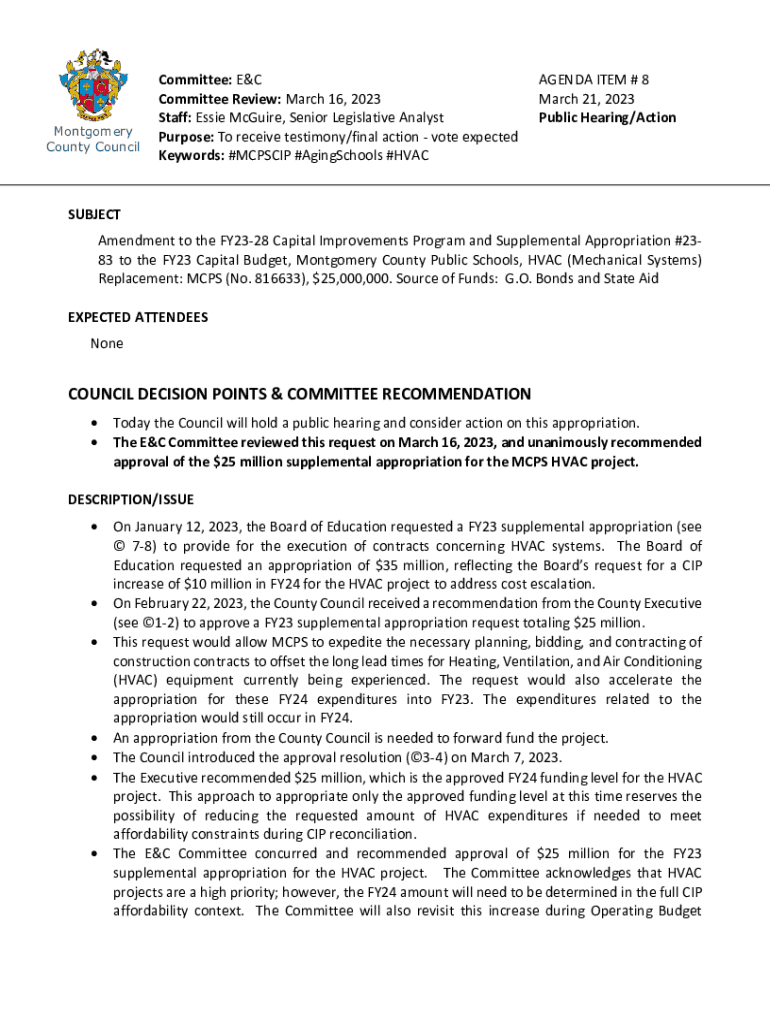 Montgomery County Council

Committee: E&C
Committee Review: March 16, 2023
Staff: Essie McGuire, Senior Legislative Analyst
Purpose: To receive testimony/final action - vote expected
Keywords: #MCPSCIP #AgingSchools #HVAC

AGENDA ITEM # 8
March 21, 2023
Public Hearing/Action

SUBJECT

Amendment to the FY23-28 Capital Improvements Program and Supplemental Appropriation #23-83 to the FY23 Capital Budget, Montgomery County Public Schools, HVAC (Mechanical Systems) Replacement: MCPS (No. 816633), $25,000,000. Source of Funds: G.O. Bonds and State Aid

EXPECTED ATTENDEES

None

COUNCIL DECISION POINTS & COMMITTEE RECOMMENDATION

• Today the Council will hold a public hearing and consider action on this appropriation.
• The E&C Committee reviewed this request on March 16, 2023, and unanimously recommended approval of the $25 million supplemental appropriation for the MCPS HVAC project.

DESCRIPTION/ISSUE

• On January 12, 2023, the Board of Education requested a FY23 supplemental appropriation (see © 7-8) to provide for the execution of contracts concerning HVAC systems. The Board of Education requested an appropriation of $35 million, reflecting the Board's request for a CIP increase of $10 million in FY24 for the HVAC project to address cost escalation.
• On February 22, 2023, the County Council received a recommendation from the County Executive (see ©1-2) to approve a FY23 supplemental appropriation request totaling $25 million.
• This request would allow MCPS to expedite the necessary planning, bidding, and contracting of construction contracts to offset the long lead times for Heating, Ventilation, and Air Conditioning (HVAC) equipment currently being experienced. The request would also accelerate the appropriation for these FY24 expenditures into FY23. The expenditures related to the appropriation would still occur in FY24.
• An appropriation from the County Council is needed to forward fund the project.
• The Council introduced the approval resolution (©3-4) on March 7, 2023.
• The Executive recommended $25 million, which is the approved FY24 funding level for the HVAC project. This approach to appropriate only the approved funding level at this time reserves the possibility of reducing the requested amount of HVAC expenditures if needed to meet affordability constraints during CIP reconciliation.
• The E&C Committee concurred and recommended approval of $25 million for the FY23 supplemental appropriation for the HVAC project. The Committee acknowledges that HVAC projects are a high priority; however, the FY24 amount will need to be determined in the full CIP affordability context. The Committee will also revisit this increase during Operating Budget